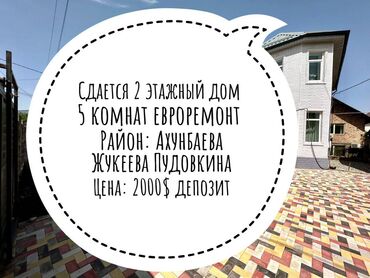 Сдается 2 этажный дом
5 комнат евроремонт
Район: Ахунбаева
Жукеева Пудовкина
Цена: 2000$ депозит